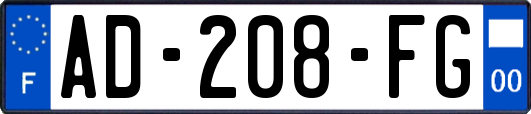 F
AD-208-FG
00